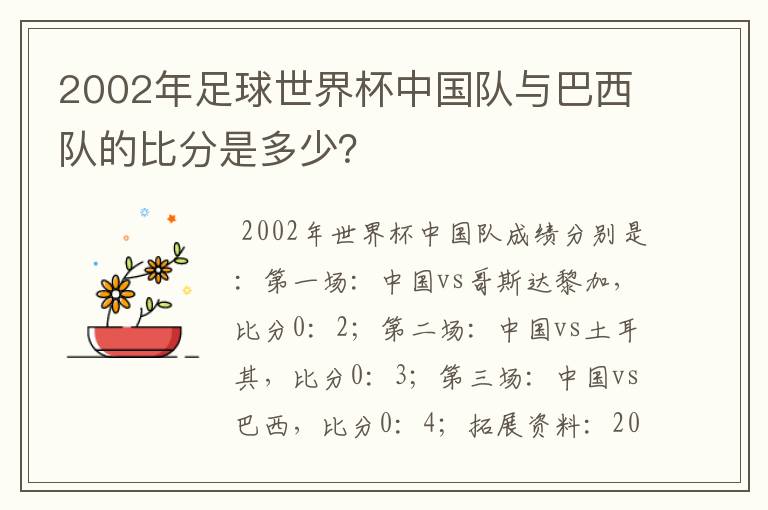 2002年足球世界杯中国队与巴西队的比分是多少?

2002年世界杯中国队成绩分别是：第一场：中国vs哥斯达黎加，比分0：2；第二场：中国vs土耳其，比分0：3；第三场：中国vs巴西，比分0：4；拓展资料：20